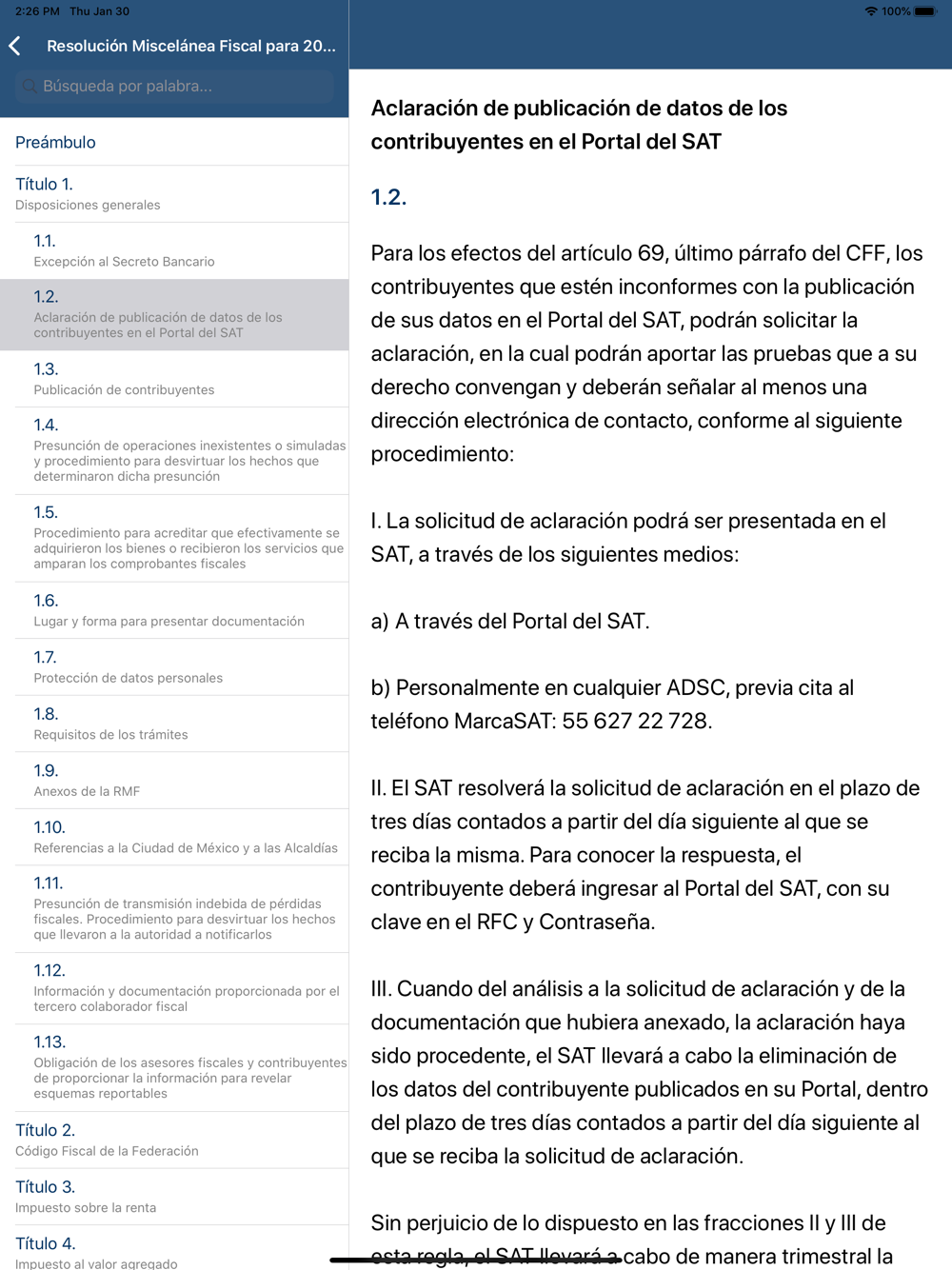 2:26 PM Thu Jan 30

100%

Resolución Miscelánea Fiscal para 20...

Búsqueda por palabra...

Preámbulo

Título 1.
Disposiciones generales

1.1.
Excepción al Secreto Bancario

1.2.
Aclaración de publicación de datos de los contribuyentes en el Portal del SAT

1.3.
Publicación de contribuyentes

1.4.
Presunción de operaciones inexistentes o simuladas y procedimiento para desvirtuar los hechos que determinaron dicha presunción

1.5.
Procedimiento para acreditar que efectivamente se adquirieron los bienes o recibieron los servicios que amparan los comprobantes fiscales

1.6.
Lugar y forma para presentar documentación

1.7.
Protección de datos personales

1.8.
Requisitos de los trámites

1.9.
Anexos de la RMF

1.10.
Referencias a la Ciudad de México y a las Alcaldías

1.11.
Presunción de transmisión indebida de pérdidas fiscales. Procedimiento para desvirtuar los hechos que llevaron a la autoridad a notificarlos

1.12.
Información y documentación proporcionada por el tercero colaborador fiscal

1.13.
Obligación de los asesores fiscales y contribuyentes de proporcionar la información para revelar esquemas reportables

Título 2.
Código Fiscal de la Federación

Título 3.
Impuesto sobre la renta

Título 4.
Impuesto al valor agregado

Aclaración de publicación de datos de los contribuyentes en el Portal del SAT

1.2.

Para los efectos del artículo 69, último párrafo del CFF, los contribuyentes que estén inconformes con la publicación de sus datos en el Portal del SAT, podrán solicitar la aclaración, en la cual podrán aportar las pruebas que a su derecho convengan y deberán señalar al menos una dirección electrónica de contacto, conforme al siguiente procedimiento:

I. La solicitud de aclaración podrá ser presentada en el SAT, a través de los siguientes medios:

a) A través del Portal del SAT.

b) Personalmente en cualquier ADSC, previa cita al teléfono MarcaSAT: 55 627 22 728.

II. El SAT resolverá la solicitud de aclaración en el plazo de tres días contados a partir del día siguiente al que se reciba la misma. Para conocer la respuesta, el contribuyente deberá ingresar al Portal del SAT, con su clave en el RFC y Contraseña.

III. Cuando del análisis a la solicitud de aclaración y de la documentación que hubiera anexado, la aclaración haya sido procedente, el SAT llevará a cabo la eliminación de los datos del contribuyente publicados en su Portal, dentro del plazo de tres días contados a partir del día siguiente al que se reciba la solicitud de aclaración.

Sin perjuicio de lo dispuesto en las fracciones II y III de esta regla, el SAT llevará a cabo de manera trimestral la